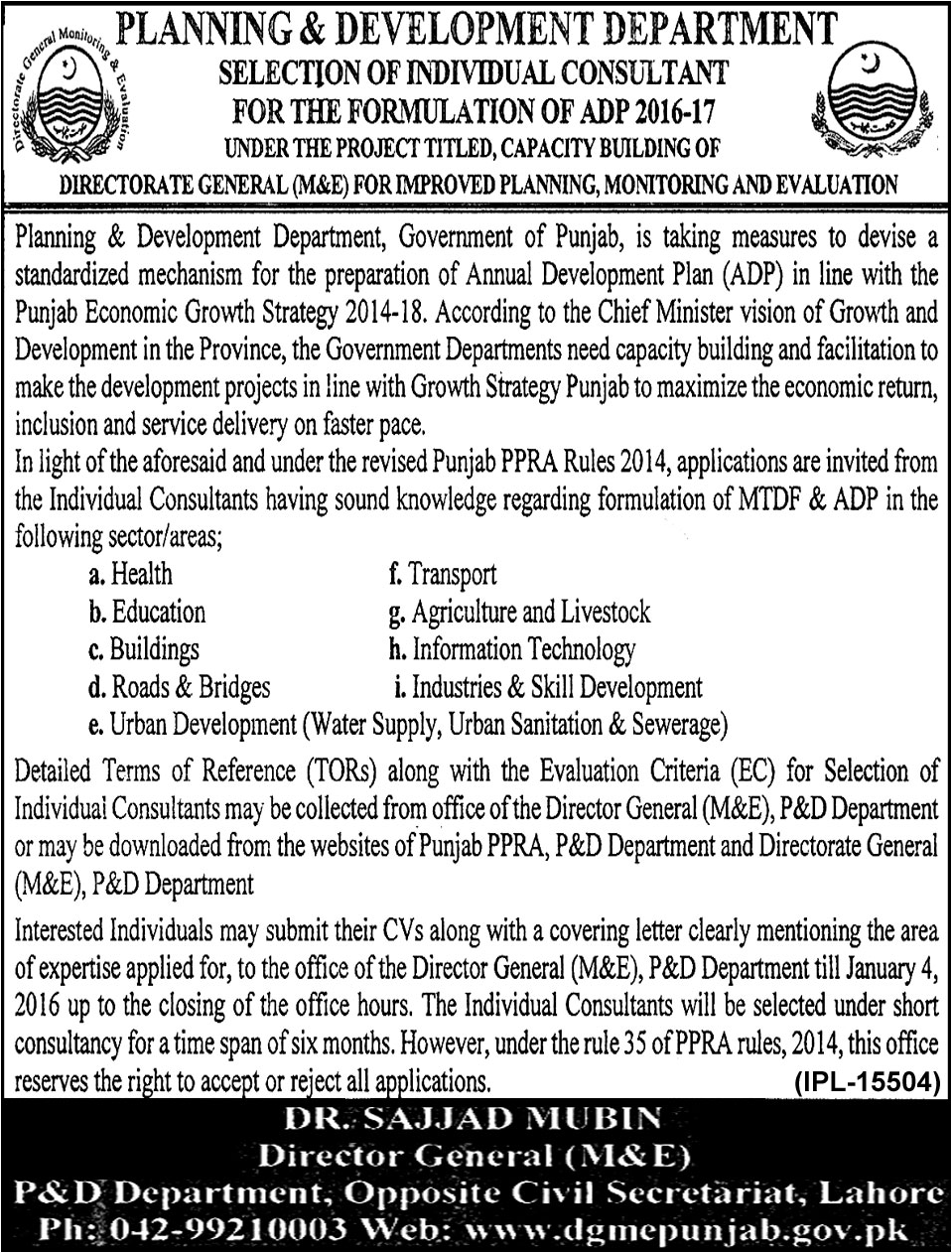 Directorate General Monitoring & Evaluation

PLANNING & DEVELOPMENT DEPARTMENT
SELECTION OF INDIVIDUAL CONSULTANT
FOR THE FORMULATION OF ADP 2016-17
UNDER THE PROJECT TITLED, CAPACITY BUILDING OF
DIRECTORATE GENERAL (M&E) FOR IMPROVED PLANNING, MONITORING AND EVALUATION

Planning & Development Department, Government of Punjab, is taking measures to devise a standardized mechanism for the preparation of Annual Development Plan (ADP) in line with the Punjab Economic Growth Strategy 2014-18. According to the Chief Minister vision of Growth and Development in the Province, the Government Departments need capacity building and facilitation to make the development projects in line with Growth Strategy Punjab to maximize the economic return, inclusion and service delivery on faster pace.
In light of the aforesaid and under the revised Punjab PPRA Rules 2014, applications are invited from the Individual Consultants having sound knowledge regarding formulation of MTDF & ADP in the following sector/areas;

a. Health
b. Education
c. Buildings
d. Roads & Bridges
e. Urban Development (Water Supply, Urban Sanitation & Sewerage)
f. Transport
g. Agriculture and Livestock
h. Information Technology
i. Industries & Skill Development

Detailed Terms of Reference (TORs) along with the Evaluation Criteria (EC) for Selection of Individual Consultants may be collected from office of the Director General (M&E), P&D Department or may be downloaded from the websites of Punjab PPRA, P&D Department and Directorate General (M&E), P&D Department

Interested Individuals may submit their CVs along with a covering letter clearly mentioning the area of expertise applied for, to the office of the Director General (M&E), P&D Department till January 4, 2016 up to the closing of the office hours. The Individual Consultants will be selected under short consultancy for a time span of six months. However, under the rule 35 of PPRA rules, 2014, this office reserves the right to accept or reject all applications.
(IPL-15504)

DR. SAJJAD MUBIN
Director General (M&E)
P&D Department, Opposite Civil Secretariat, Lahore
Ph: 042-99210003 Web: www.dgmepunjab.gov.pk